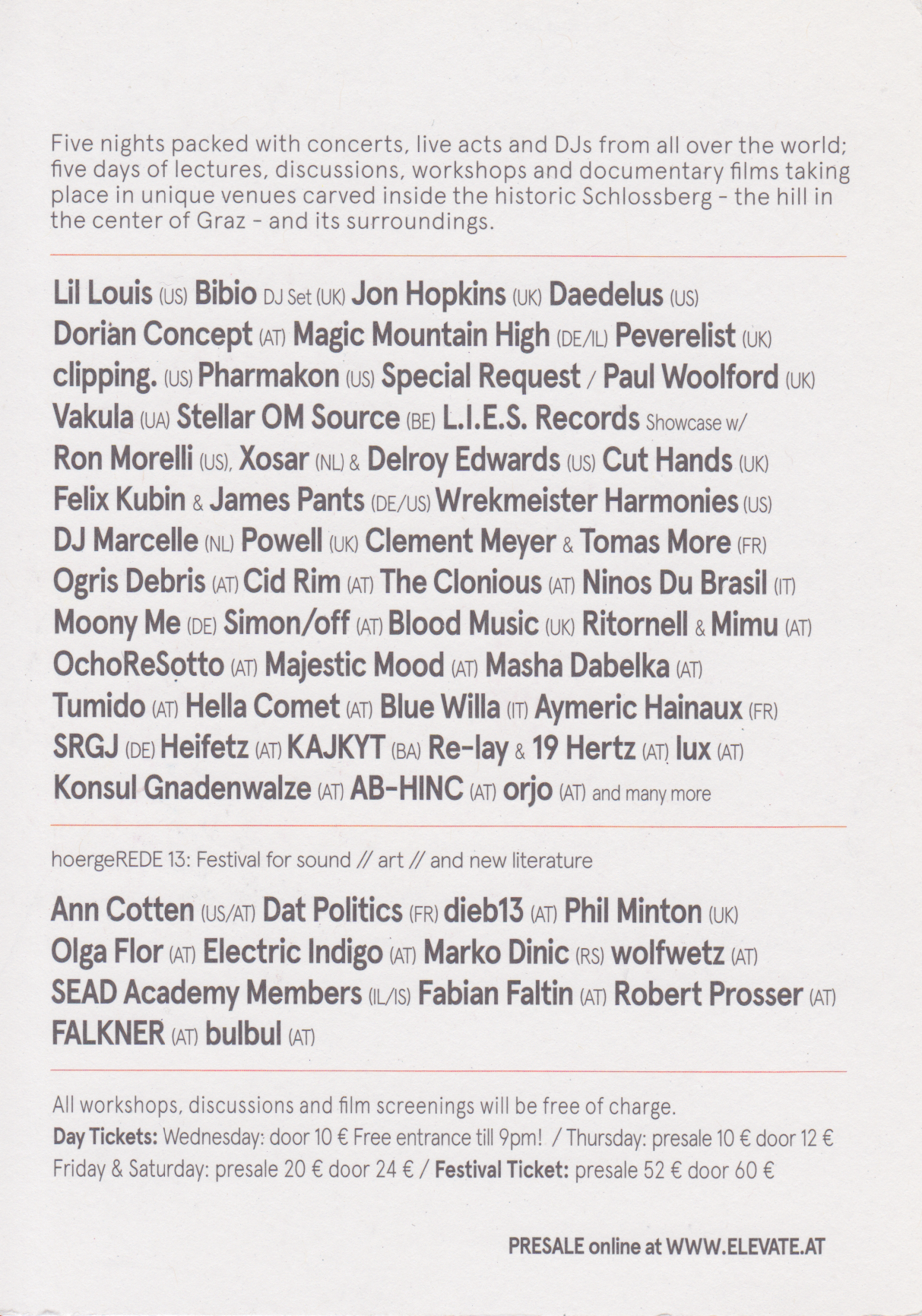 Five nights packed with concerts, live acts and DJs from all over the world; five days of lectures, discussions, workshops and documentary films taking place in unique venues carved inside the historic Schlossberg - the hill in the center of Graz - and its surroundings.

Lil Louis (US) Bibio DJ Set (UK) Jon Hopkins (UK) Daedelus (US) Dorian Concept (AT) Magic Mountain High (DE/IL) Peverelist (UK) clipping. (US) Pharmakon (US) Special Request / Paul Woolford (UK) Vakula (UA) Stellar OM Source (BE) L.I.E.S. Records Showcase w/ Ron Morelli (US), Xosar (NL) & Delroy Edwards (US) Cut Hands (UK) Felix Kubin & James Pants (DE/US) Wrekmeister Harmonies (US) DJ Marcelle (NL) Powell (UK) Clement Meyer & Tomas More (FR) Ogris Debris (AT) Cid Rim (AT) The Clonious (AT) Ninos Du Brasil (IT) Moony Me (DE) Simon/off (AT) Blood Music (UK) Ritornell & Mimu (AT) OchoReSotto (AT) Majestic Mood (AT) Masha Dabelka (AT) Tumido (AT) Hella Comet (AT) Blue Willa (IT) Aymeric Hainaux (FR) SRGJ (DE) Heifetz (AT) KAJKYT (BA) Re-lay & 19 Hertz (AT) lux (AT) Konsul Gnadenwalze (AT) AB-HINC (AT) orjo (AT) and many more

hoergeREDE 13: Festival for sound // art // and new literature

Ann Cotten (US/AT) Dat Politics (FR) dieb13 (AT) Phil Minton (UK) Olga Flor (AT) Electric Indigo (AT) Marko Dinic (RS) wolfwetz (AT) SEAD Academy Members (IL/IS) Fabian Faltin (AT) Robert Prosser (AT) FALKNER (AT) bulbul (AT)

All workshops, discussions and film screenings will be free of charge.
Day Tickets: Wednesday: door 10 € Free entrance till 9pm! / Thursday: presale 10 € door 12 € Friday & Saturday: presale 20 € door 24 € / Festival Ticket: presale 52 € door 60 €

PRESALE online at WWW.ELEVATE.AT